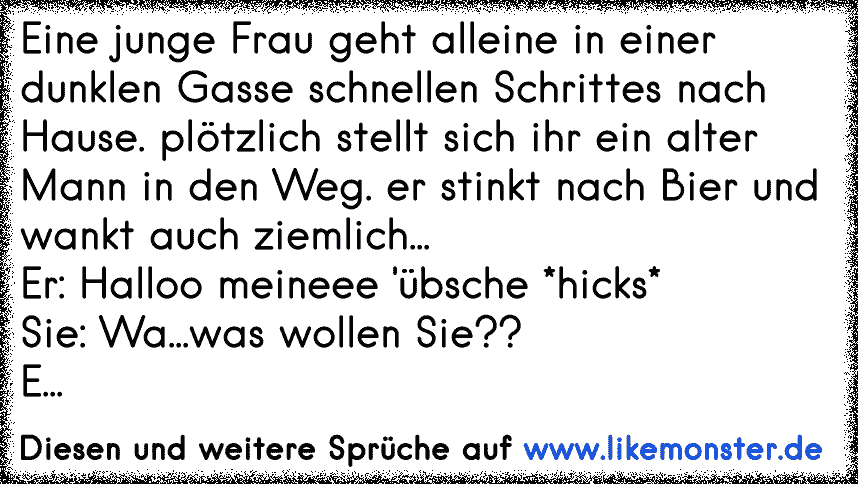 Eine junge Frau geht alleine in einer dunklen Gasse schnellen Schrittes nach Hause. plötzlich stellt sich ihr ein alter Mann in den Weg. er stinkt nach Bier und wankt auch ziemlich...
Er: Halloo meineee 'übsche *hicks*
Sie: Wa...was wollen Sie??
E...

Diesen und weitere Sprüche auf www.likemonster.de